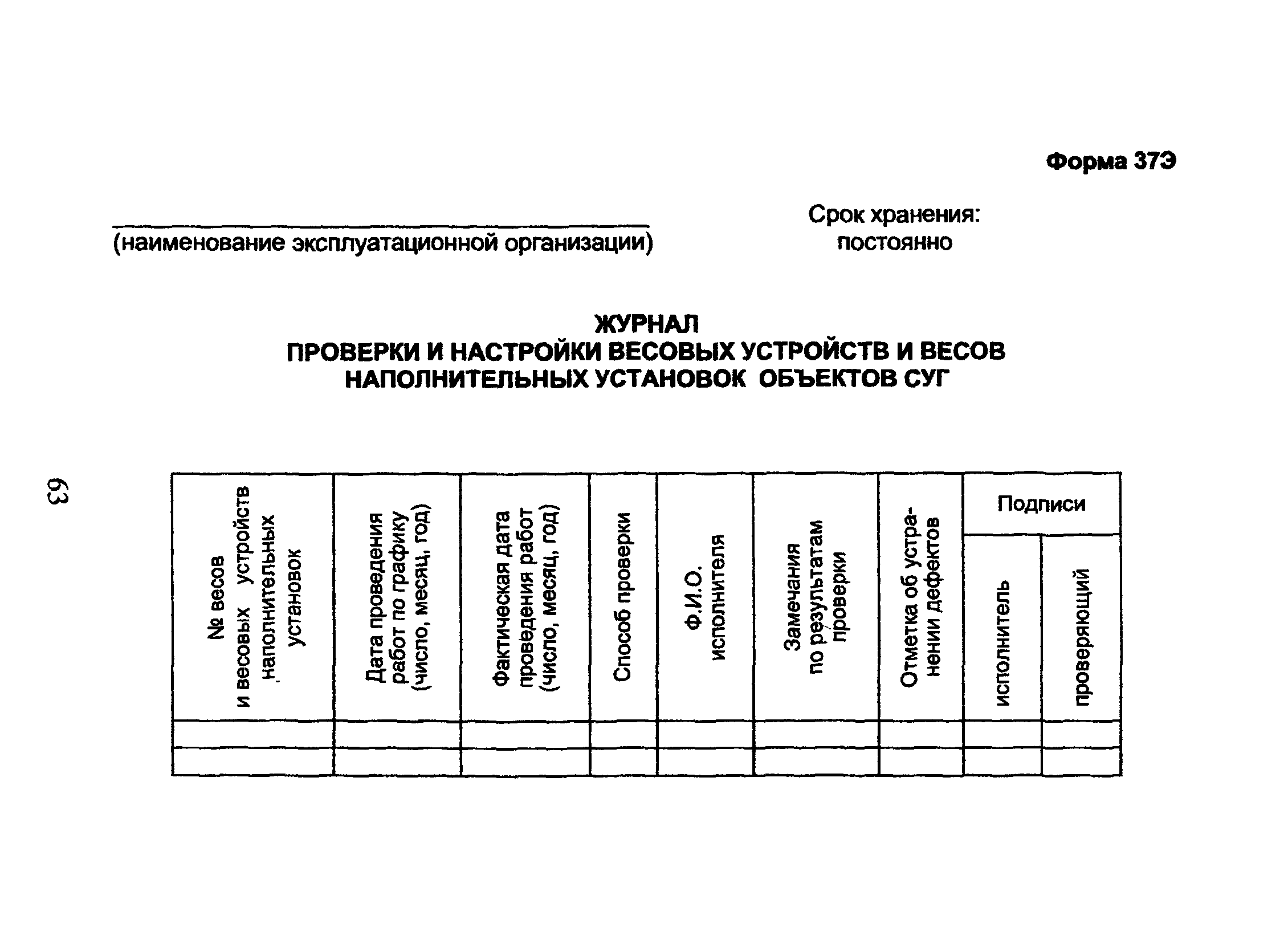 Форма 37Э

(наименование эксплуатационной организации)

Срок хранения: постоянно

ЖУРНАЛ
ПРОВЕРКИ И НАСТРОЙКИ ВЕСОВЫХ УСТРОЙСТВ И ВЕСОВ НАПОЛНИТЕЛЬНЫХ УСТАНОВОК ОБЪЕКТОВ СУГ

63

| № весов и весовых устройств наполнительных установок | Дата проведения работ по графику (число, месяц, год) | Фактическая дата проведения работ (число, месяц, год) | Способ проверки | Ф.И.О. исполнителя | Замечания по результатам проверки | Отметка об устранении дефектов | Подписи исполнитель | Подписи проверяющий |
|---|---|---|---|---|---|---|---|---|
| | | | | | | | | |
| | | | | | | | | |